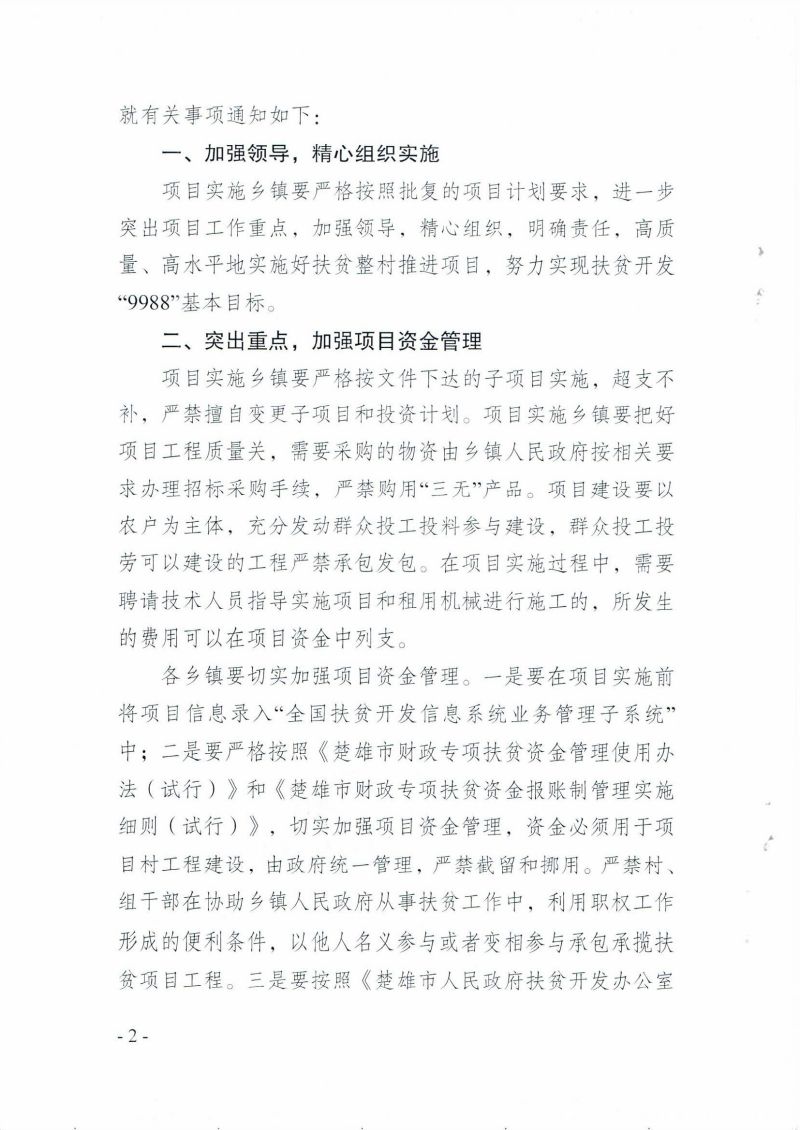 就有关事项通知如下：

一、加强领导，精心组织实施

项目实施乡镇要严格按照批复的项目计划要求，进一步突出项目工作重点，加强领导，精心组织，明确责任，高质量、高水平地实施好扶贫整村推进项目，努力实现扶贫开发“9988”基本目标。

二、突出重点，加强项目资金管理

项目实施乡镇要严格按文件下达的子项目实施，超支不补，严禁擅自变更子项目和投资计划。项目实施乡镇要把好项目工程质量关，需要采购的物资由乡镇人民政府按相关要求办理招标采购手续，严禁购用“三无”产品。项目建设要以农户为主体，充分发动群众投工投料参与建设，群众投工投劳可以建设的工程严禁承包发包。在项目实施过程中，需要聘请技术人员指导实施项目和租用机械进行施工的，所发生的费用可以在项目资金中列支。

各乡镇要切实加强项目资金管理。一是要在项目实施前将项目信息录入“全国扶贫开发信息系统业务管理子系统”中；二是要严格按照《楚雄市财政专项扶贫资金管理使用办法（试行）》和《楚雄市财政专项扶贫资金报账制管理实施细则（试行）》，切实加强项目资金管理，资金必须用于项目村工程建设，由政府统一管理，严禁截留和挪用。严禁村、组干部在协助乡镇人民政府从事扶贫工作中，利用职权工作形成的便利条件，以他人名义参与或者变相参与承包承揽扶贫项目工程。三是要按照《楚雄市人民政府扶贫开发办公室

- 2 -